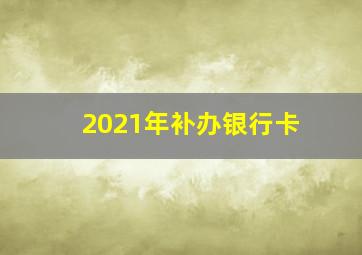 2021年补办银行卡